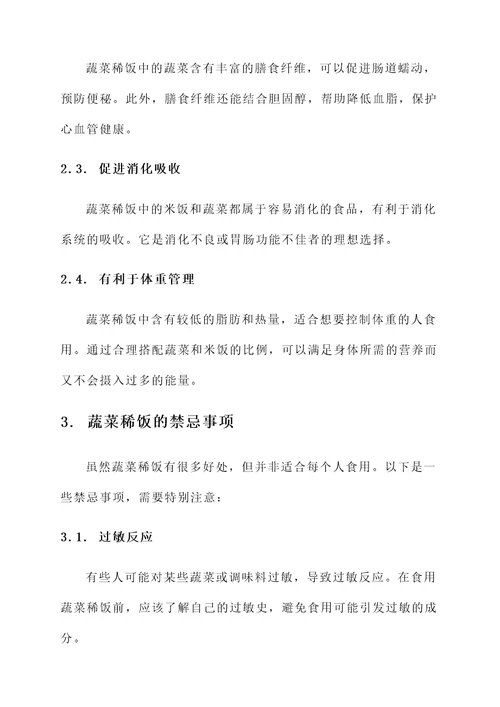 蔬菜稀饭中的蔬菜含有丰富的膳食纤维，可以促进肠道蠕动，预防便秘。此外，膳食纤维还能结合胆固醇，帮助降低血脂，保护心血管健康。

2.3. 促进消化吸收

蔬菜稀饭中的米饭和蔬菜都属于容易消化的食品，有利于消化系统的吸收。它是消化不良或胃肠功能不佳者的理想选择。

2.4. 有利于体重管理

蔬菜稀饭中含有较低的脂肪和热量，适合想要控制体重的人食用。通过合理搭配蔬菜和米饭的比例，可以满足身体所需的营养而又不会摄入过多的能量。

3. 蔬菜稀饭的禁忌事项

虽然蔬菜稀饭有很多好处，但并非适合每个人食用。以下是一些禁忌事项，需要特别注意：

3.1. 过敏反应

有些人可能对某些蔬菜或调味料过敏，导致过敏反应。在食用蔬菜稀饭前，应该了解自己的过敏史，避免食用可能引发过敏的成分。